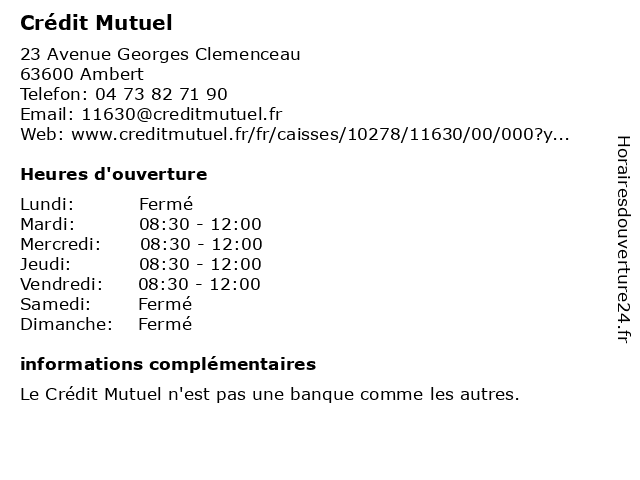 Crédit Mutuel

23 Avenue Georges Clemenceau
63600 Ambert
Telefon: 04 73 82 71 90
Email: 11630@creditmutuel.fr
Web: www.creditmutuel.fr/fr/caisses/10278/11630/00/000?y...

Heures d'ouverture

Lundi: Fermé
Mardi: 08:30 - 12:00
Mercredi: 08:30 - 12:00
Jeudi: 08:30 - 12:00
Vendredi: 08:30 - 12:00
Samedi: Fermé
Dimanche: Fermé

informations complémentaires

Le Crédit Mutuel n'est pas une banque comme les autres.

Horairesdouverture24.fr